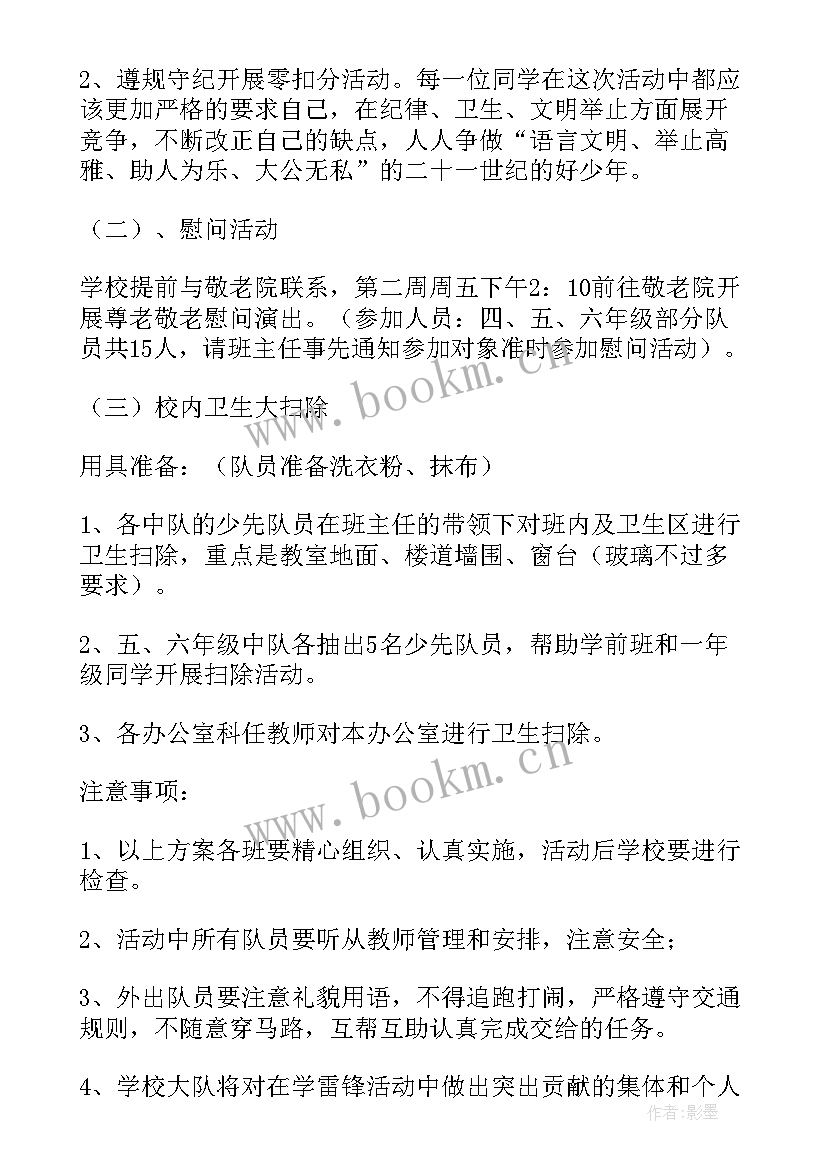 2、遵规守纪开展零扣分活动。每一位同学在这次活动中都应该更加严格的要求自己，在纪律、卫生、文明举止方面展开竞争，不断改正自己的缺点，人人争做“语言文明、举止高雅、助人为乐、大公无私”的二十一世纪的好少年。

（二）、慰问活动

学校提前与敬老院联系，第二周周五下午2：10前往敬老院开展尊老敬老慰问演出。（参加人员：四、五、六年级部分队员共15人，请班主任事先通知参加对象准时参加慰问活动）。

（三）校内卫生大扫除

用具准备：（队员准备洗衣粉、抹布）

1、各中队的少先队员在班主任的带领下对班内及卫生区进行卫生扫除，重点是教室地面、楼道墙围、窗台（玻璃不过多要求）。

2、五、六年级中队各抽出5名少先队员，帮助学前班和一年级同学开展扫除活动。

3、各办公室科任教师对本办公室进行卫生扫除。

注意事项：

1、以上方案各班要精心组织、认真实施，活动后学校要进行检查。

2、活动中所有队员要听从教师管理和安排，注意安全；

3、外出队员要注意礼貌用语，不得追跑打闹，严格遵守交通规则，不随意穿马路，互帮互助认真完成交给的任务。

4、学校大队将对在学雷锋活动中做出突出贡献的集体和个人

www.bookm.cn

www.bookm.cn

作者：影墨